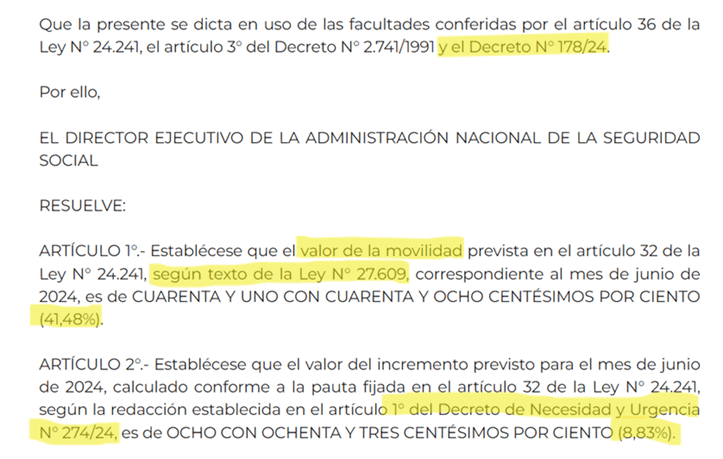 Que la presente se dicta en uso de las facultades conferidas por el artículo 36 de la Ley N° 24.241, el artículo 3° del Decreto N° 2.741/1991 y el Decreto N° 178/24.

Por ello,

EL DIRECTOR EJECUTIVO DE LA ADMINISTRACIÓN NACIONAL DE LA SEGURIDAD SOCIAL

RESUELVE:

ARTÍCULO 1°.- Establécese que el valor de la movilidad prevista en el artículo 32 de la Ley N° 24.241, según texto de la Ley N° 27.609, correspondiente al mes de junio de 2024, es de CUARENTA Y UNO CON CUARENTA Y OCHO CENTÉSIMOS POR CIENTO (41,48%).

ARTÍCULO 2°.- Establécese que el valor del incremento previsto para el mes de junio de 2024, calculado conforme a la pauta fijada en el artículo 32 de la Ley N° 24.241, según la redacción establecida en el artículo 1° del Decreto de Necesidad y Urgencia N° 274/24, es de OCHO CON OCHENTA Y TRES CENTÉSIMOS POR CIENTO (8,83%).